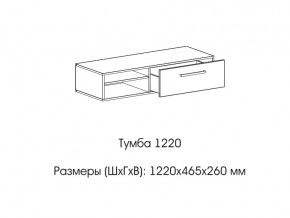 Тумба 1220

Размеры (ШхГхВ): 1220х465х260 мм